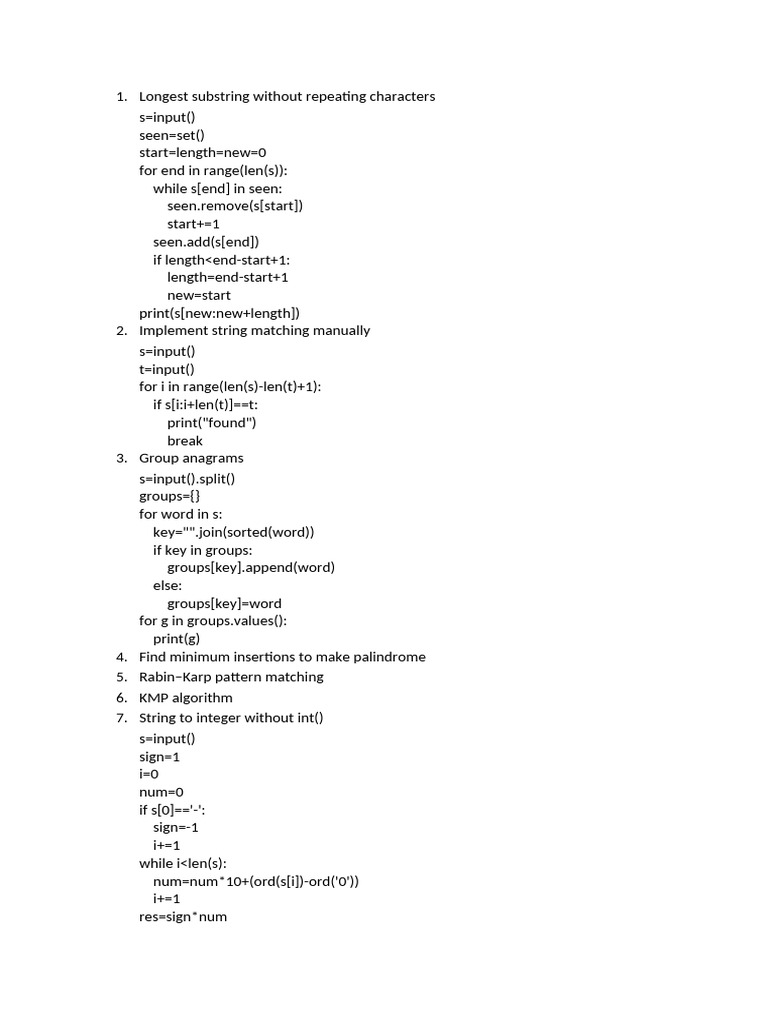 1. Longest substring without repeating characters

s=input()
seen=set()
start=length=new=0
for end in range(len(s)):
    while s[end] in seen:
        seen.remove(s[start])
        start+=1
    seen.add(s[end])
    if length<end-start+1:
        length=end-start+1
        new=start
print(s[new:new+length])

2. Implement string matching manually

s=input()
t=input()
for i in range(len(s)-len(t)+1):
    if s[i:i+len(t)]==t:
        print("found")
        break

3. Group anagrams

s=input().split()
groups={}
for word in s:
    key="".join(sorted(word))
    if key in groups:
        groups[key].append(word)
    else:
        groups[key]=word
for g in groups.values():
    print(g)

4. Find minimum insertions to make palindrome
5. Rabin–Karp pattern matching
6. KMP algorithm
7. String to integer without int()

s=input()
sign=1
i=0
num=0
if s[0]=='-':
    sign=-1
    i+=1
while i<len(s):
    num=num*10+(ord(s[i])-ord('0'))
    i+=1
res=sign*num